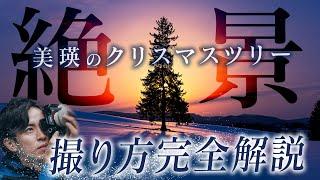 絶景

美瑛のクリスマスツリー

撮り方完全解説